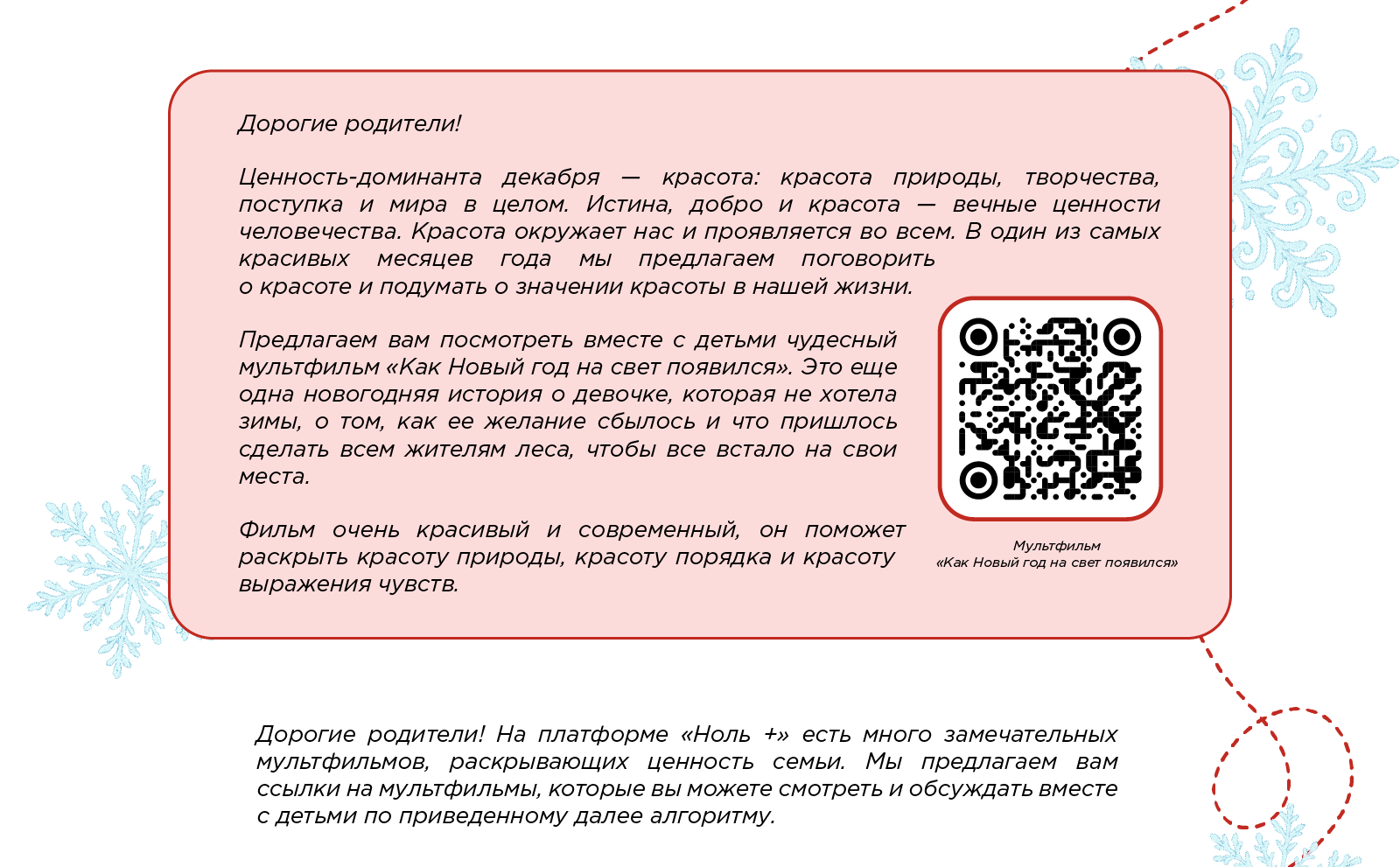 Дорогие родители!

Ценность-доминанта декабря — красота: красота природы, творчества, поступка и мира в целом. Истина, добро и красота — вечные ценности человечества. Красота окружает нас и проявляется во всем. В один из самых красивых месяцев года мы предлагаем поговорить о красоте и подумать о значении красоты в нашей жизни.

Предлагаем вам посмотреть вместе с детьми чудесный мультфильм «Как Новый год на свет появился». Это еще одна новогодняя история о девочке, которая не хотела зимы, о том, как ее желание сбылось и что пришлось сделать всем жителям леса, чтобы все встало на свои места.

Фильм очень красивый и современный, он поможет раскрыть красоту природы, красоту порядка и красоту выражения чувств.

Мультфильм
«Как Новый год на свет появился»

Дорогие родители! На платформе «Ноль +» есть много замечательных мультфильмов, раскрывающих ценность семьи. Мы предлагаем вам ссылки на мультфильмы, которые вы можете смотреть и обсуждать вместе с детьми по приведенному далее алгоритму.